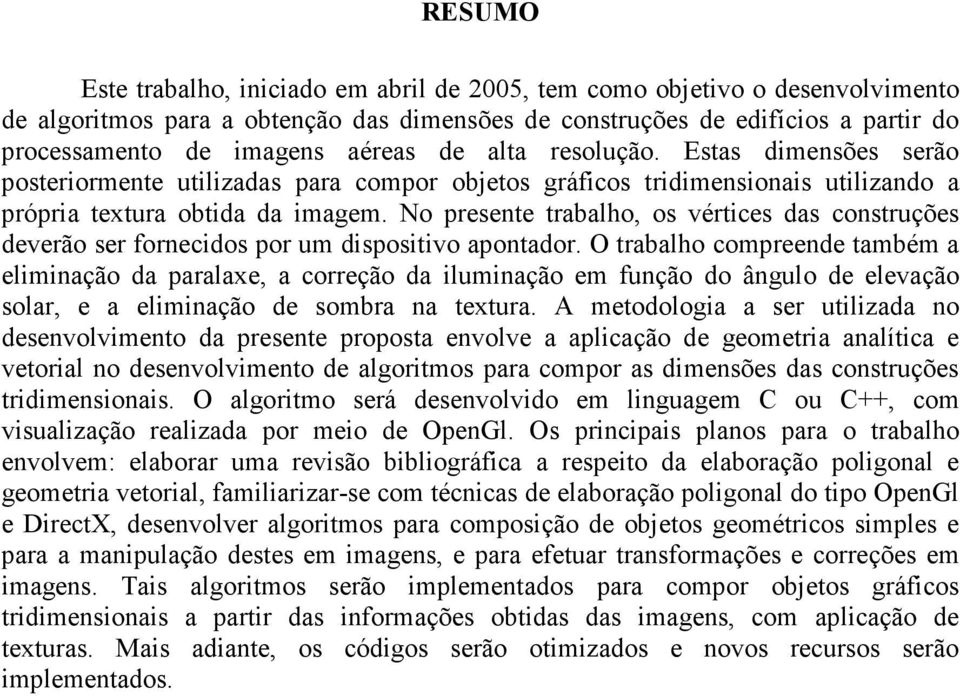 RESUMO

Este trabalho, iniciado em abril de 2005, tem como objetivo o desenvolvimento de algoritmos para a obtenção das dimensões de construções de edifícios a partir do processamento de imagens aéreas de alta resolução. Estas dimensões serão posteriormente utilizadas para compor objetos gráficos tridimensionais utilizando a própria textura obtida da imagem. No presente trabalho, os vértices das construções deverão ser fornecidos por um dispositivo apontador. O trabalho compreende também a eliminação da paralaxe, a correção da iluminação em função do ângulo de elevação solar, e a eliminação de sombra na textura. A metodologia a ser utilizada no desenvolvimento da presente proposta envolve a aplicação de geometria analítica e vetorial no desenvolvimento de algoritmos para compor as dimensões das construções tridimensionais. O algoritmo será desenvolvido em linguagem C ou C++, com visualização realizada por meio de OpenGl. Os principais planos para o trabalho envolvem: elaborar uma revisão bibliográfica a respeito da elaboração poligonal e geometria vetorial, familiarizar-se com técnicas de elaboração poligonal do tipo OpenGl e DirectX, desenvolver algoritmos para composição de objetos geométricos simples e para a manipulação destes em imagens, e para efetuar transformações e correções em imagens. Tais algoritmos serão implementados para compor objetos gráficos tridimensionais a partir das informações obtidas das imagens, com aplicação de texturas. Mais adiante, os códigos serão otimizados e novos recursos serão implementados.